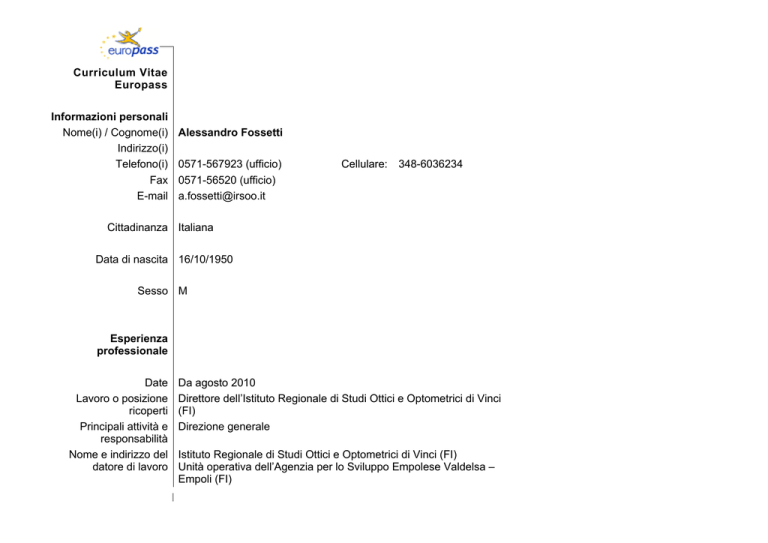 europass

Curriculum Vitae Europass

Informazioni personali

Nome(i) / Cognome(i) Alessandro Fossetti

Indirizzo(i)

Telefono(i) 0571-567923 (ufficio) Cellulare: 348-6036234

Fax 0571-56520 (ufficio)

E-mail a.fossetti@irsoo.it

Cittadinanza Italiana

Data di nascita 16/10/1950

Sesso M

Esperienza professionale

Date Da agosto 2010

Lavoro o posizione ricoperti Direttore dell'Istituto Regionale di Studi Ottici e Optometrici di Vinci (FI)

Principali attività e responsabilità Direzione generale

Nome e indirizzo del datore di lavoro Istituto Regionale di Studi Ottici e Optometrici di Vinci (FI)
Unità operativa dell'Agenzia per lo Sviluppo Empolese Valdelsa – Empoli (FI)